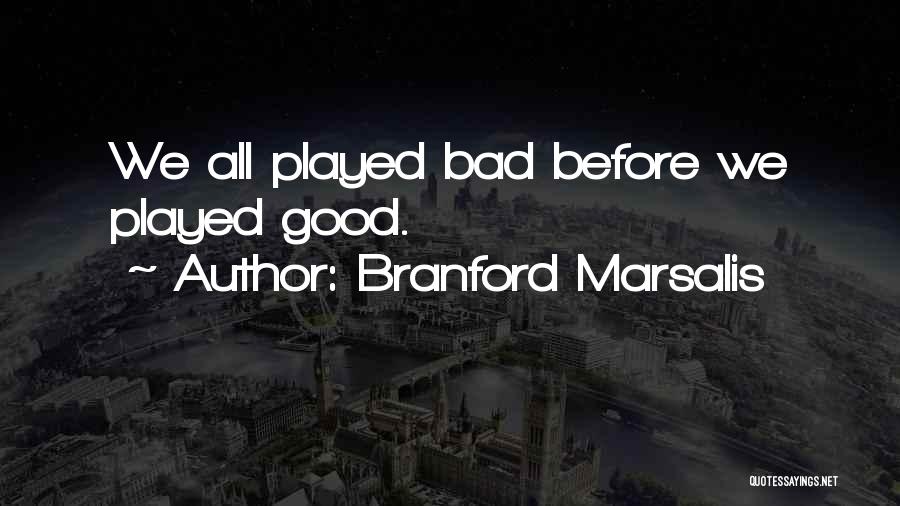 We all played bad before we played good.
~ Author: Branford Marsalis

QUOTESSAYINGS.NET